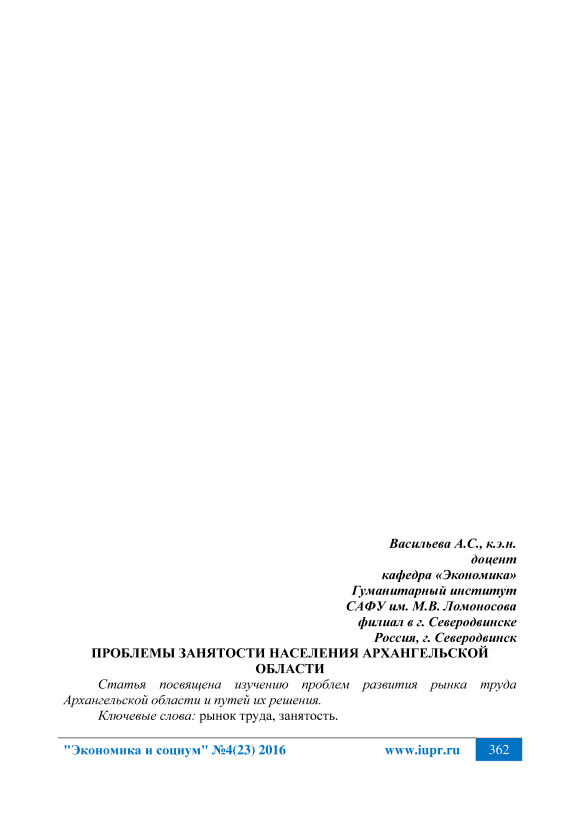 Васильева А.С., к.э.н.
доцент
кафедра «Экономика»
Гуманитарный институт
САФУ им. М.В. Ломоносова
филиал в г. Северодвинске
Россия, г. Северодвинск

ПРОБЛЕМЫ ЗАНЯТОСТИ НАСЕЛЕНИЯ АРХАНГЕЛЬСКОЙ ОБЛАСТИ

Статья посвящена изучению проблем развития рынка труда Архангельской области и путей их решения.

Ключевые слова: рынок труда, занятость.

"Экономика и социум" №4(23) 2016 www.iupr.ru 362